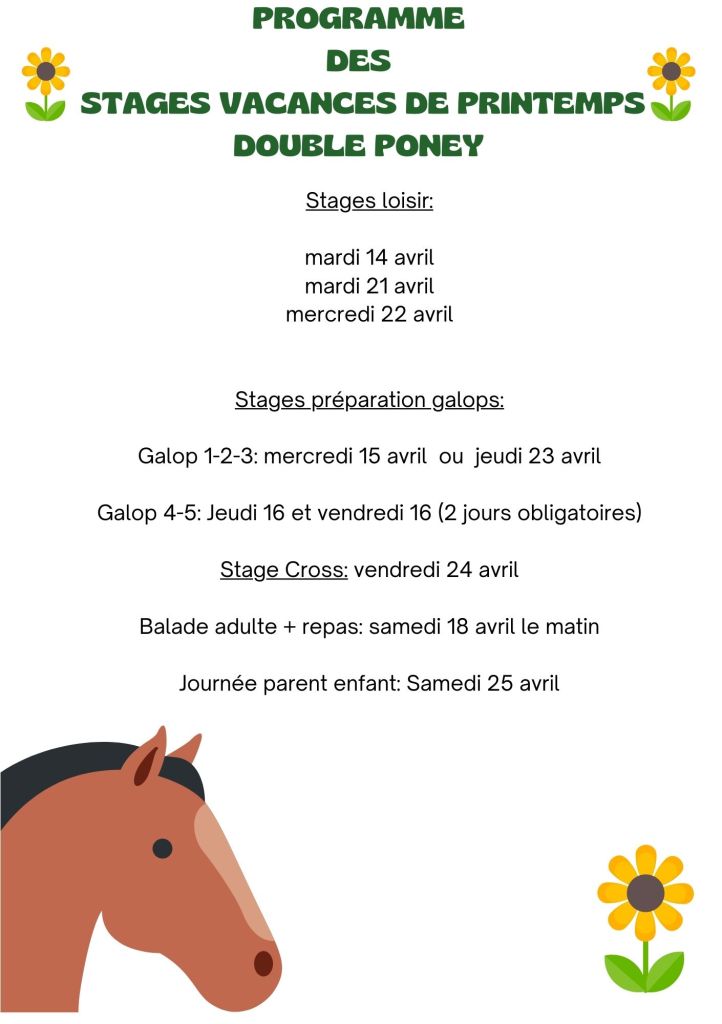 PROGRAMME
DES
STAGES VACANCES DE PRINTEMPS
DOUBLE PONEY

Stages loisir:

mardi 14 avril
mardi 21 avril
mercredi 22 avril

Stages préparation galops:

Galop 1-2-3: mercredi 15 avril ou jeudi 23 avril

Galop 4-5: Jeudi 16 et vendredi 16 (2 jours obligatoires)

Stage Cross: vendredi 24 avril

Balade adulte + repas: samedi 18 avril le matin

Journée parent enfant: Samedi 25 avril